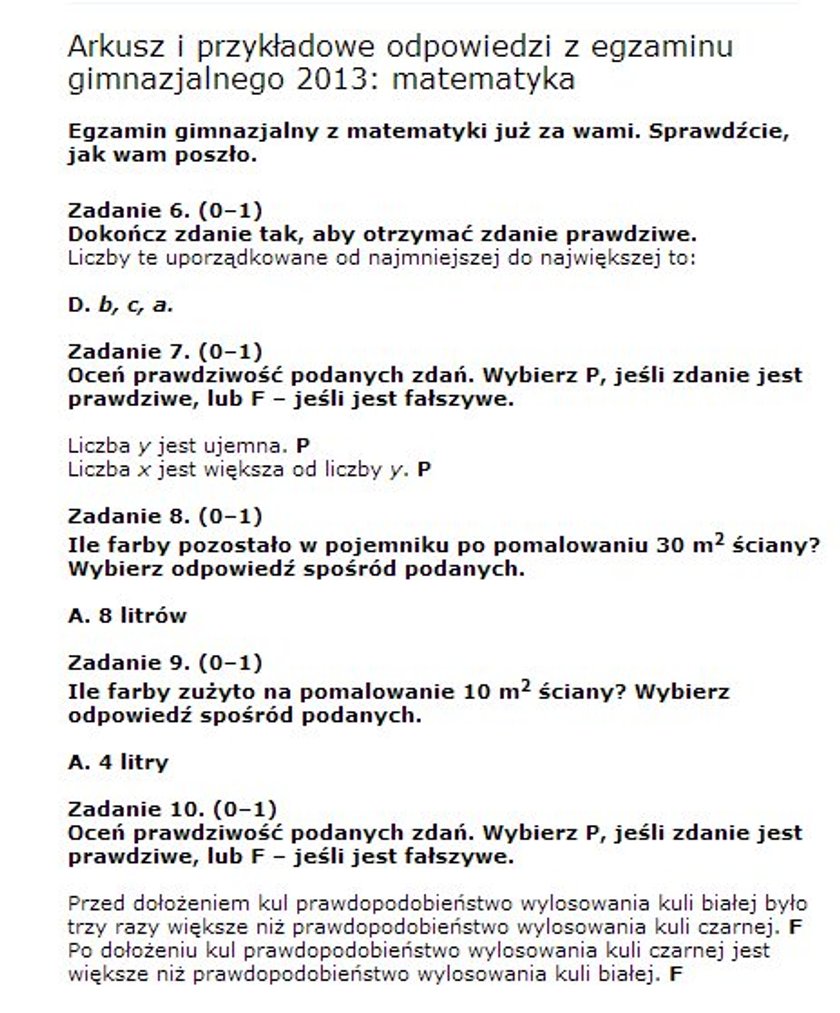 Arkusz i przykładowe odpowiedzi z egzaminu gimnazjalnego 2013: matematyka

Egzamin gimnazjalny z matematyki już za wami. Sprawdźcie, jak wam poszło.

Zadanie 6. (0–1)
Dokończ zdanie tak, aby otrzymać zdanie prawdziwe.
Liczby te uporządkowane od najmniejszej do największej to:

D. b, c, a.

Zadanie 7. (0–1)
Oceń prawdziwość podanych zdań. Wybierz P, jeśli zdanie jest prawdziwe, lub F – jeśli jest fałszywe.

Liczba y jest ujemna. P
Liczba x jest większa od liczby y. P

Zadanie 8. (0–1)
Ile farby pozostało w pojemniku po pomalowaniu 30 $m^2$ ściany? Wybierz odpowiedź spośród podanych.

A. 8 litrów

Zadanie 9. (0–1)
Ile farby zużyto na pomalowanie 10 $m^2$ ściany? Wybierz odpowiedź spośród podanych.

A. 4 litry

Zadanie 10. (0–1)
Oceń prawdziwość podanych zdań. Wybierz P, jeśli zdanie jest prawdziwe, lub F – jeśli jest fałszywe.

Przed dołożeniem kul prawdopodobieństwo wylosowania kuli białej było trzy razy większe niż prawdopodobieństwo wylosowania kuli czarnej. F
Po dołożeniu kul prawdopodobieństwo wylosowania kuli czarnej jest większe niż prawdopodobieństwo wylosowania kuli białej. F